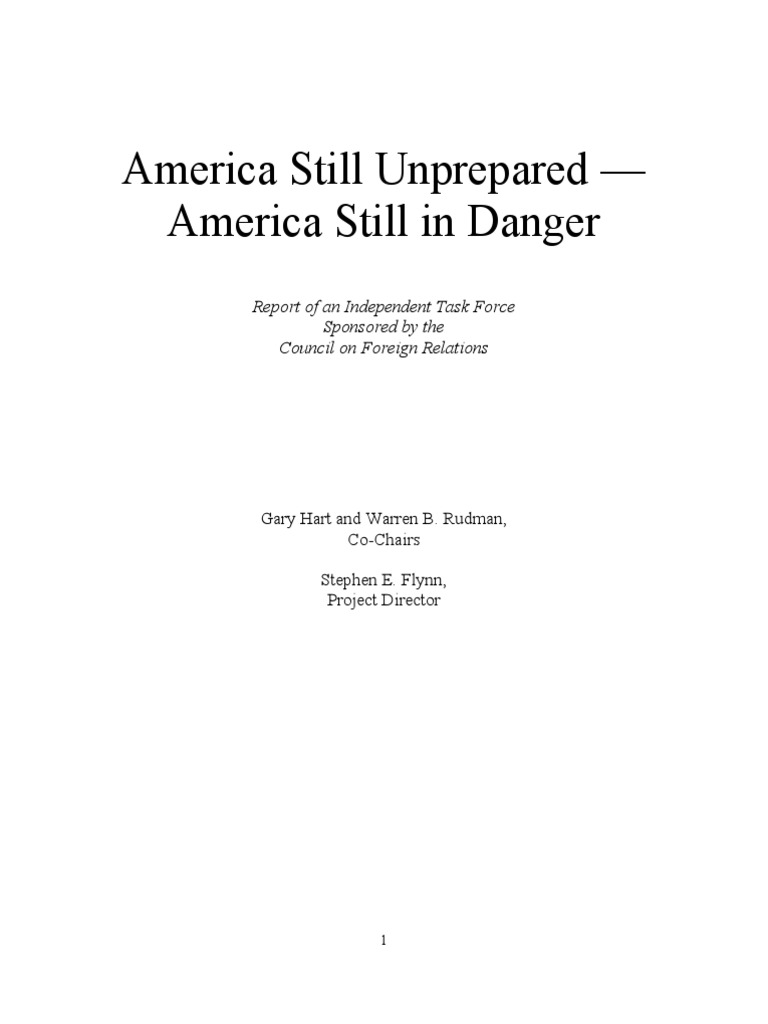 America Still Unprepared —
America Still in Danger

Report of an Independent Task Force
Sponsored by the
Council on Foreign Relations

Gary Hart and Warren B. Rudman,
Co-Chairs

Stephen E. Flynn,
Project Director

1